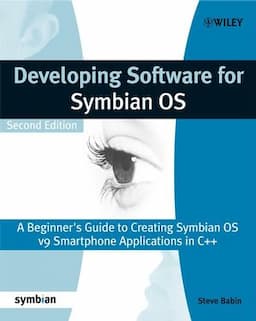 WILEY

Developing Software for Symbian OS

Second Edition

A Beginner's Guide to Creating Symbian OS v9 Smartphone Applications in C++

symbian

Steve Babin